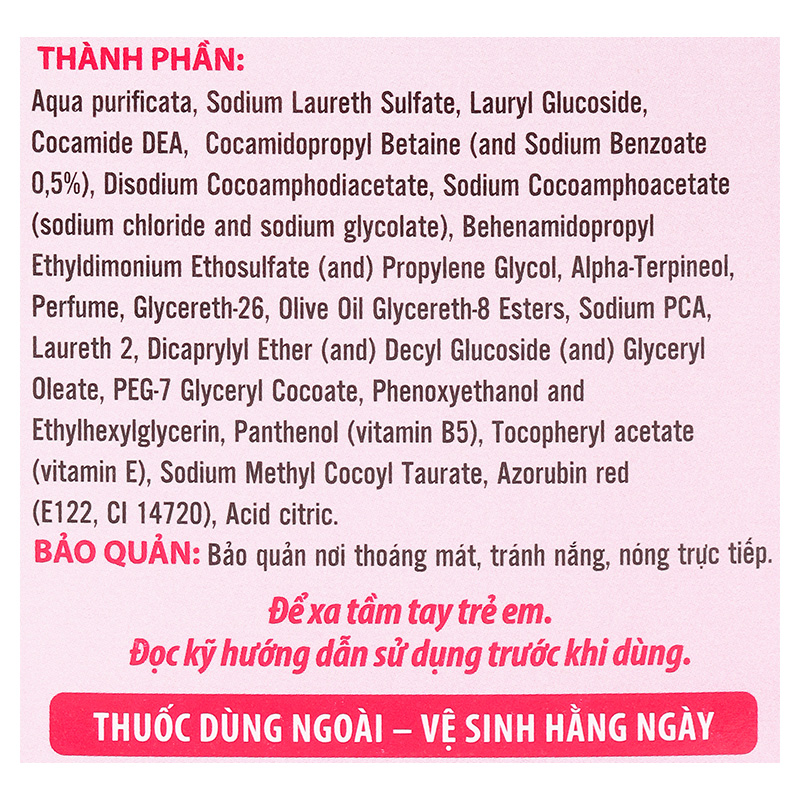 THÀNH PHẦN:
Aqua purificata, Sodium Laureth Sulfate, Lauryl Glucoside, Cocamide DEA, Cocamidopropyl Betaine (and Sodium Benzoate 0,5%), Disodium Cocoamphodiacetate, Sodium Cocoamphoacetate (sodium chloride and sodium glycolate), Behenamidopropyl Ethyldimonium Ethosulfate (and) Propylene Glycol, Alpha-Terpineol, Perfume, Glycereth-26, Olive Oil Glycereth-8 Esters, Sodium PCA, Laureth 2, Dicaprylyl Ether (and) Decyl Glucoside (and) Glyceryl Oleate, PEG-7 Glyceryl Cocoate, Phenoxyethanol and Ethylhexylglycerin, Panthenol (vitamin B5), Tocopheryl acetate (vitamin E), Sodium Methyl Cocoyl Taurate, Azorubin red (E122, CI 14720), Acid citric.
BẢO QUẢN: Bảo quản nơi thoáng mát, tránh nắng, nóng trực tiếp.

Để xa tầm tay trẻ em.
Đọc kỹ hướng dẫn sử dụng trước khi dùng.

THUỐC DÙNG NGOÀI – VỆ SINH HẰNG NGÀY